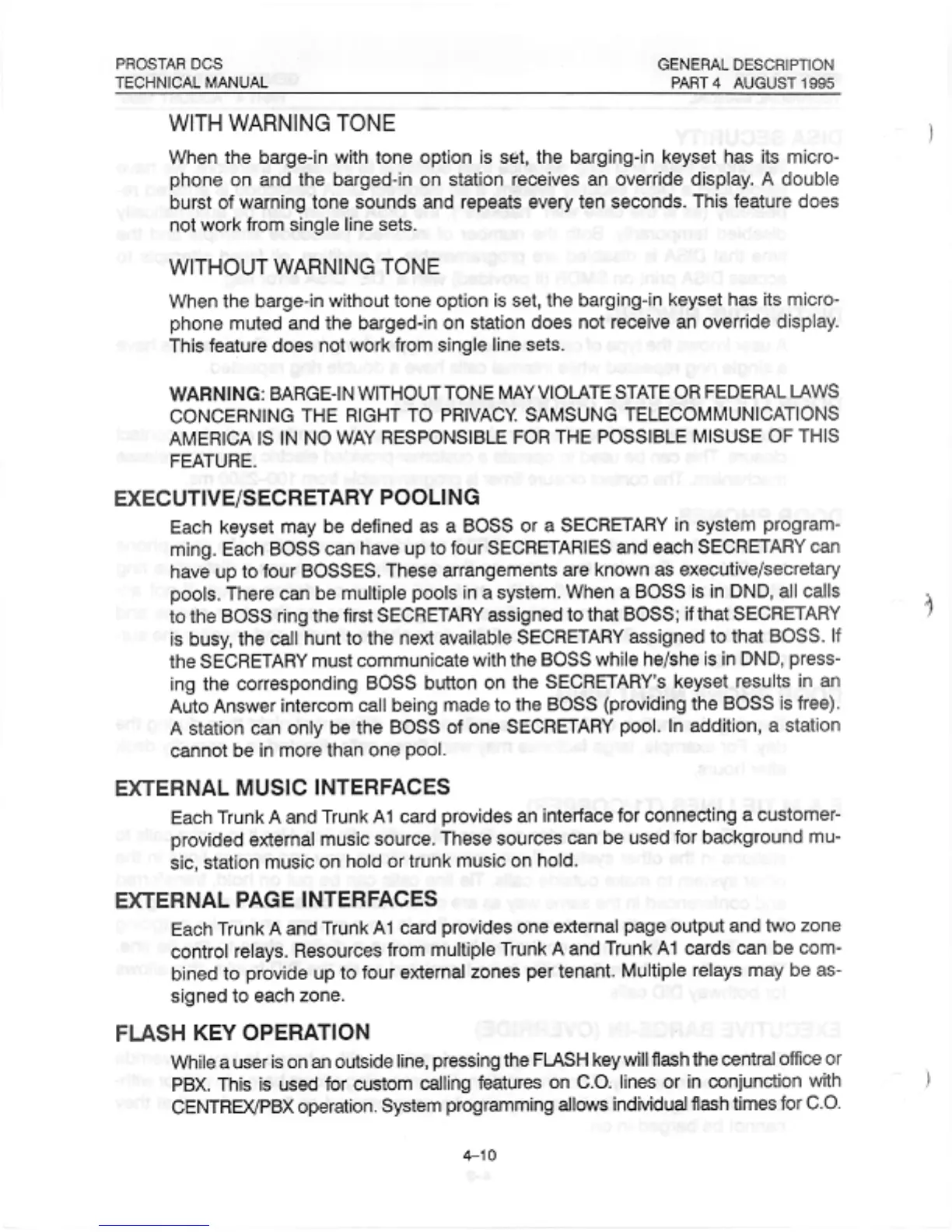 PROSTAR DCS
TECHNICAL MANUAL

GENERAL DESCRIPTION
PART 4 AUGUST 1995

WITH WARNING TONE

When the barge-in with tone option is set, the barging-in keyset has its microphone on and the barged-in on station receives an override display. A double burst of warning tone sounds and repeats every ten seconds. This feature does not work from single line sets.

WITHOUT WARNING TONE

When the barge-in without tone option is set, the barging-in keyset has its microphone muted and the barged-in on station does not receive an override display. This feature does not work from single line sets.

WARNING: BARGE-IN WITHOUT TONE MAY VIOLATE STATE OR FEDERAL LAWS CONCERNING THE RIGHT TO PRIVACY. SAMSUNG TELECOMMUNICATIONS AMERICA IS IN NO WAY RESPONSIBLE FOR THE POSSIBLE MISUSE OF THIS FEATURE.

EXECUTIVE/SECRETARY POOLING

Each keyset may be defined as a BOSS or a SECRETARY in system programming. Each BOSS can have up to four SECRETARIES and each SECRETARY can have up to four BOSSES. These arrangements are known as executive/secretary pools. There can be multiple pools in a system. When a BOSS is in DND, all calls to the BOSS ring the first SECRETARY assigned to that BOSS; if that SECRETARY is busy, the call hunt to the next available SECRETARY assigned to that BOSS. If the SECRETARY must communicate with the BOSS while he/she is in DND, pressing the corresponding BOSS button on the SECRETARY's keyset results in an Auto Answer intercom call being made to the BOSS (providing the BOSS is free). A station can only be the BOSS of one SECRETARY pool. In addition, a station cannot be in more than one pool.

EXTERNAL MUSIC INTERFACES

Each Trunk A and Trunk A1 card provides an interface for connecting a customer-provided external music source. These sources can be used for background music, station music on hold or trunk music on hold.

EXTERNAL PAGE INTERFACES

Each Trunk A and Trunk A1 card provides one external page output and two zone control relays. Resources from multiple Trunk A and Trunk A1 cards can be combined to provide up to four external zones per tenant. Multiple relays may be assigned to each zone.

FLASH KEY OPERATION

While a user is on an outside line, pressing the FLASH key will flash the central office or PBX. This is used for custom calling features on C.O. lines or in conjunction with CENTREX/PBX operation. System programming allows individual flash times for C.O.

4–10